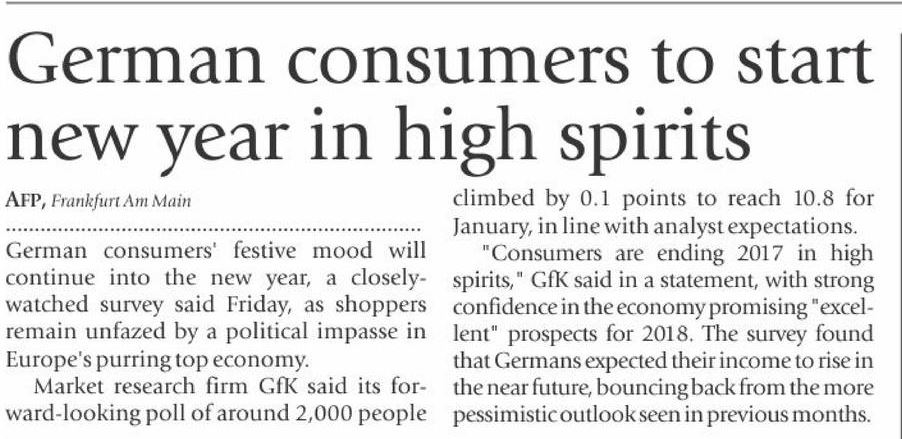 German consumers to start new year in high spirits

AFP, Frankfurt Am Main

German consumers' festive mood will continue into the new year, a closely-watched survey said Friday, as shoppers remain unfazed by a political impasse in Europe's purring top economy.

Market research firm GfK said its forward-looking poll of around 2,000 people climbed by 0.1 points to reach 10.8 for January, in line with analyst expectations.

"Consumers are ending 2017 in high spirits," GfK said in a statement, with strong confidence in the economy promising "excellent" prospects for 2018. The survey found that Germans expected their income to rise in the near future, bouncing back from the more pessimistic outlook seen in previous months.